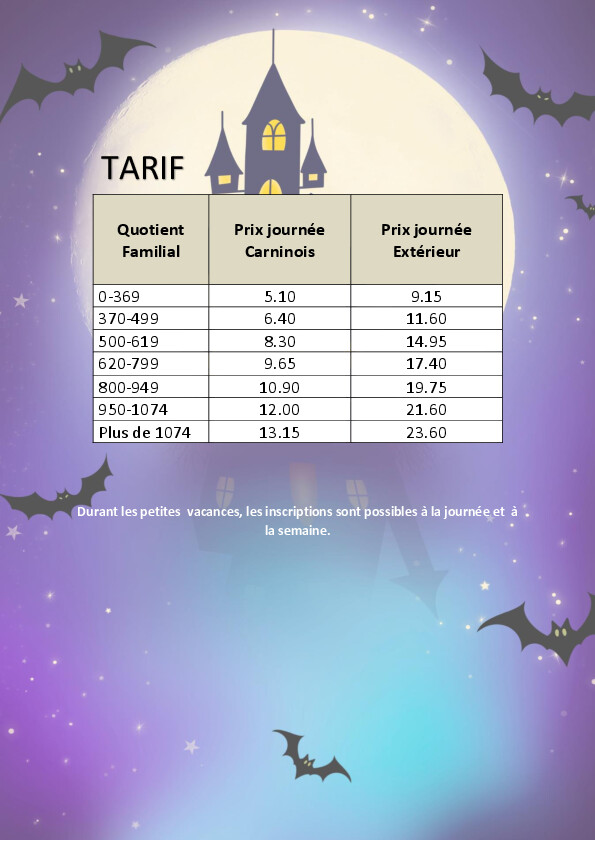 TARIF

| Quotient Familial | Prix journée Carninois | Prix journée Extérieur |
|---|---|---|
| 0-369 | 5.10 | 9.15 |
| 370-499 | 6.40 | 11.60 |
| 500-619 | 8.30 | 14.95 |
| 620-799 | 9.65 | 17.40 |
| 800-949 | 10.90 | 19.75 |
| 950-1074 | 12.00 | 21.60 |
| Plus de 1074 | 13.15 | 23.60 |

Durant les petites vacances, les inscriptions sont possibles à la journée et à la semaine.